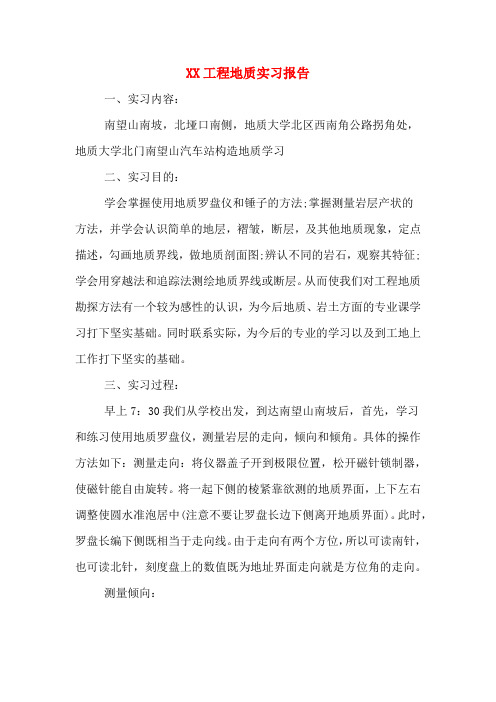 XX工程地质实习报告

一、实习内容：

南望山南坡，北垭口南侧，地质大学北区西南角公路拐角处，地质大学北门南望山汽车站构造地质学习

二、实习目的：

学会掌握使用地质罗盘仪和锤子的方法;掌握测量岩层产状的方法，并学会认识简单的地层，褶皱，断层，及其他地质现象，定点描述，勾画地质界线，做地质剖面图;辨认不同的岩石，观察其特征;学会用穿越法和追踪法测绘地质界线或断层。从而使我们对工程地质勘探方法有一个较为感性的认识，为今后地质、岩土方面的专业课学习打下坚实基础。同时联系实际，为今后的专业的学习以及到工地上工作打下坚实的基础。

三、实习过程：

早上7：30我们从学校出发，到达南望山南坡后，首先，学习和练习使用地质罗盘仪，测量岩层的走向，倾向和倾角。具体的操作方法如下：测量走向：将仪器盖子开到极限位置，松开磁针锁制器，使磁针能自由旋转。将一起下侧的棱紧靠欲测的地质界面，上下左右调整使圆水准泡居中(注意不要让罗盘长边下侧离开地质界面)。此时，罗盘长编下侧既相当于走向线。由于走向有两个方位，所以可读南针，也可读北针，刻度盘上的数值既为地址界面走向就是方位角的走向。

测量倾向：